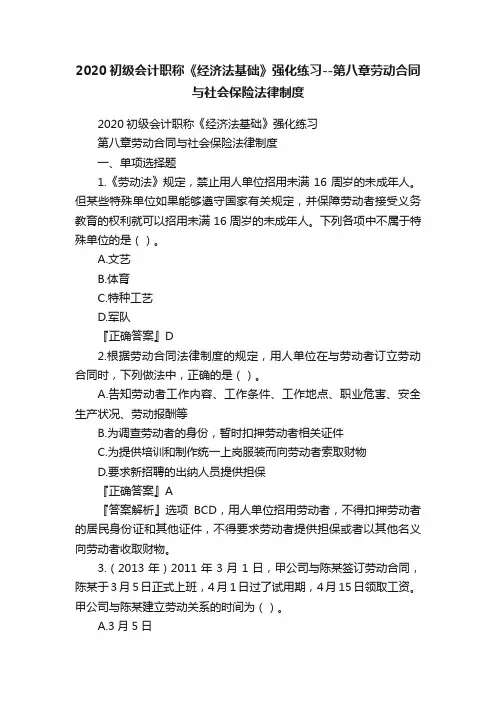 2020 初级会计职称《经济法基础》强化练习--第八章劳动合同与社会保险法律制度

2020 初级会计职称《经济法基础》强化练习

第八章劳动合同与社会保险法律制度

一、单项选择题

1.《劳动法》规定，禁止用人单位招用未满 16 周岁的未成年人。但某些特殊单位如果能够遵守国家有关规定，并保障劳动者接受义务教育的权利就可以招用未满 16 周岁的未成年人。下列各项中不属于特殊单位的是（ ）。

A.文艺

B.体育

C.特种工艺

D.军队

『正确答案』D

2.根据劳动合同法律制度的规定，用人单位在与劳动者订立劳动合同时，下列做法中，正确的是（ ）。

A.告知劳动者工作内容、工作条件、工作地点、职业危害、安全生产状况、劳动报酬等

B.为调查劳动者的身份，暂时扣押劳动者相关证件

C.为提供培训和制作统一上岗服装而向劳动者索取财物

D.要求新招聘的出纳人员提供担保

『正确答案』A

『答案解析』选项 BCD，用人单位招用劳动者，不得扣押劳动者的居民身份证和其他证件，不得要求劳动者提供担保或者以其他名义向劳动者收取财物。

3.（2013 年）2011 年 3 月 1 日，甲公司与陈某签订劳动合同，陈某于 3 月 5 日正式上班，4 月 1 日过了试用期，4 月 15 日领取工资。甲公司与陈某建立劳动关系的时间为（ ）。

A.3 月 5 日